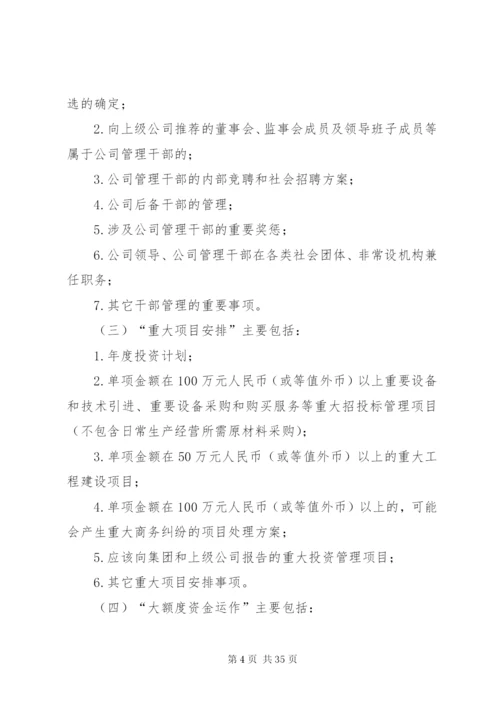 选的确定；

2.向上级公司推荐的董事会、监事会成员及领导班子成员等属于公司管理干部的；

3.公司管理干部的内部竞聘和社会招聘方案；

4.公司后备干部的管理；

5.涉及公司管理干部的重要奖惩；

6.公司领导、公司管理干部在各类社会团体、非常设机构兼任职务；

7.其它干部管理的重要事项。

（三）“重大项目安排”主要包括：

1.年度投资计划；

2.单项金额在100万元人民币（或等值外币）以上重要设备和技术引进、重要设备采购和购买服务等重大招投标管理项目（不包含日常生产经营所需原材料采购）；

3.单项金额在50万元人民币（或等值外币）以上的重大工程建设项目；

4.单项金额在100万元人民币（或等值外币）以上的，可能会产生重大商务纠纷的项目处理方案；

5.应该向集团和上级公司报告的重大投资管理项目；

6.其它重大项目安排事项。

（四）“大额度资金运作”主要包括：

第4页 共35页